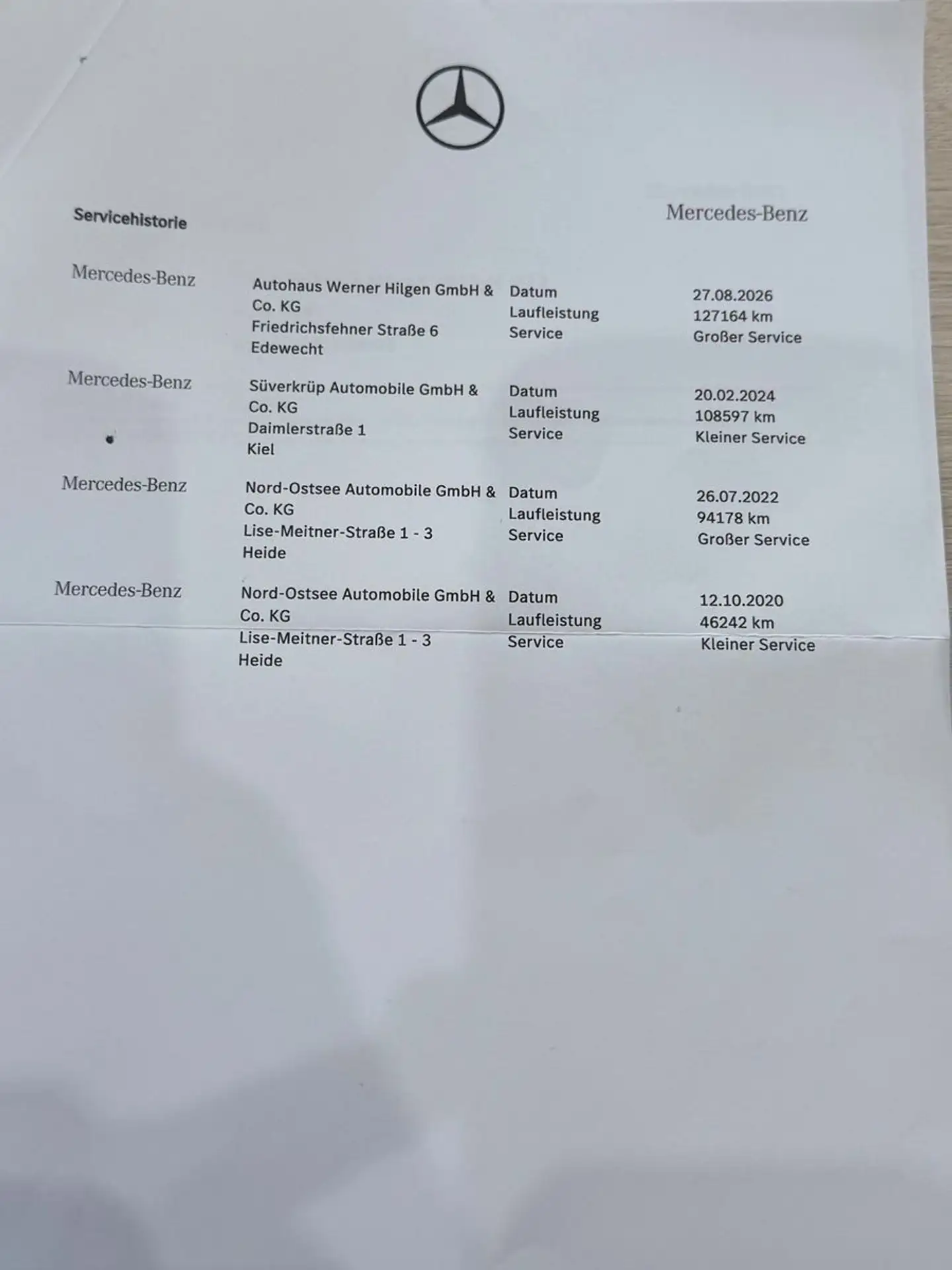 Servicehistorie

Mercedes-Benz

Mercedes-Benz

Autohaus Werner Hilgen GmbH & Co. KG
Friedrichsfehner Straße 6
Edewecht

Datum
Laufleistung
Service

27.08.2026
127164 km
Großer Service

Mercedes-Benz

Süverkrüp Automobile GmbH & Co. KG
Daimlerstraße 1
Kiel

Datum
Laufleistung
Service

20.02.2024
108597 km
Kleiner Service

Mercedes-Benz

Nord-Ostsee Automobile GmbH & Co. KG
Lise-Meitner-Straße 1 - 3
Heide

Datum
Laufleistung
Service

26.07.2022
94178 km
Großer Service

Mercedes-Benz

Nord-Ostsee Automobile GmbH & Co. KG
Lise-Meitner-Straße 1 - 3
Heide

Datum
Laufleistung
Service

12.10.2020
46242 km
Kleiner Service